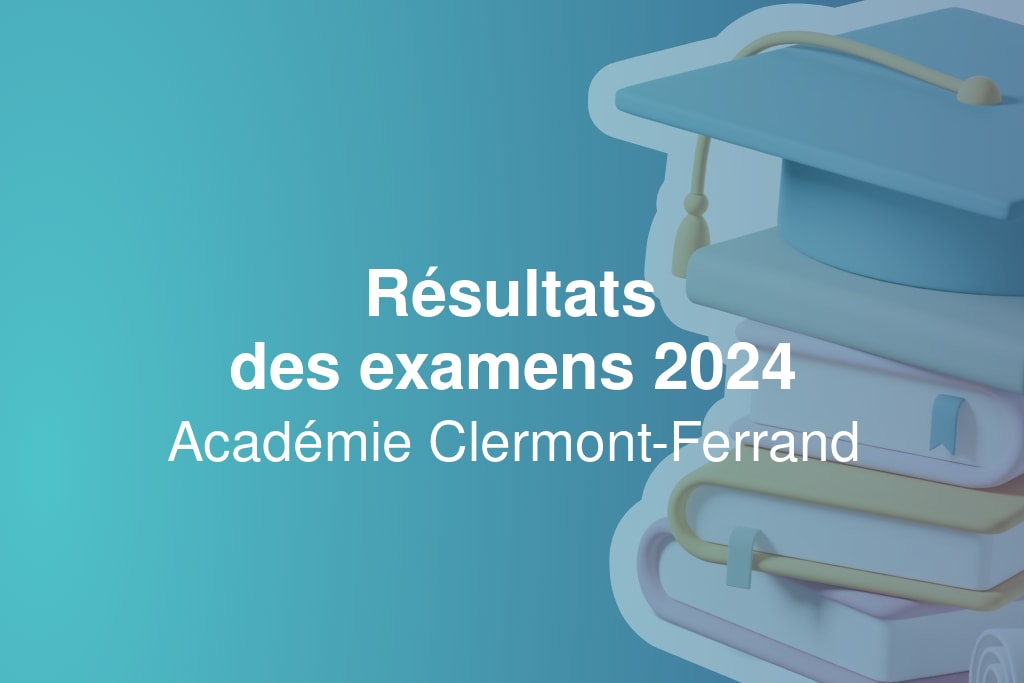 Résultats des examens 2024
Académie Clermont-Ferrand